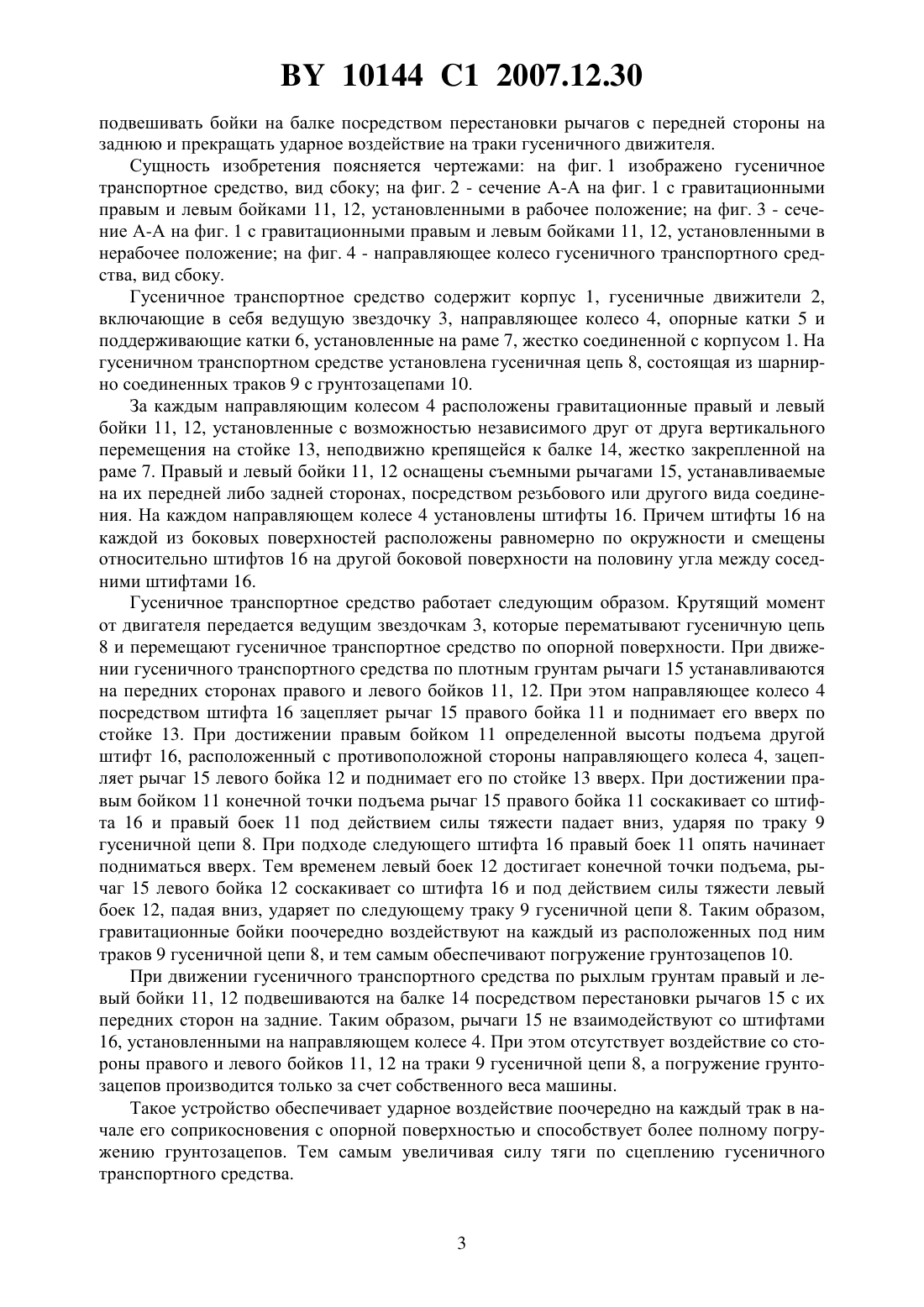 BY 10144 C1 2007.12.30

подвешивать бойки на балке посредством перестановки рычагов с передней стороны на заднюю и прекращать ударное воздействие на траки гусеничного движителя.

Сущность изобретения поясняется чертежами: на фиг. 1 изображено гусеничное транспортное средство, вид сбоку; на фиг. 2 - сечение А-А на фиг. 1 с гравитационными правым и левым бойками 11, 12, установленными в рабочее положение; на фиг. 3 - сечение А-А на фиг. 1 с гравитационными правым и левым бойками 11, 12, установленными в нерабочее положение; на фиг. 4 - направляющее колесо гусеничного транспортного средства, вид сбоку.

Гусеничное транспортное средство содержит корпус 1, гусеничные движители 2, включающие в себя ведущую звездочку 3, направляющее колесо 4, опорные катки 5 и поддерживающие катки 6, установленные на раме 7, жестко соединенной с корпусом 1. На гусеничном транспортном средстве установлена гусеничная цепь 8, состоящая из шарнирно соединенных траков 9 с грунтозацепами 10.

За каждым направляющим колесом 4 расположены гравитационные правый и левый бойки 11, 12, установленные с возможностью независимого друг от друга вертикального перемещения на стойке 13, неподвижно крепящейся к балке 14, жестко закрепленной на раме 7. Правый и левый бойки 11, 12 оснащены съемными рычагами 15, устанавливаемые на их передней либо задней сторонах, посредством резьбового или другого вида соединения. На каждом направляющем колесе 4 установлены штифты 16. Причем штифты 16 на каждой из боковых поверхностей расположены равномерно по окружности и смещены относительно штифтов 16 на другой боковой поверхности на половину угла между соседними штифтами 16.

Гусеничное транспортное средство работает следующим образом. Крутящий момент от двигателя передается ведущим звездочкам 3, которые перематывают гусеничную цепь 8 и перемещают гусеничное транспортное средство по опорной поверхности. При движении гусеничного транспортного средства по плотным грунтам рычаги 15 устанавливаются на передних сторонах правого и левого бойков 11, 12. При этом направляющее колесо 4 посредством штифта 16 зацепляет рычаг 15 правого бойка 11 и поднимает его вверх по стойке 13. При достижении правым бойком 11 определенной высоты подъема другой штифт 16, расположенный с противоположной стороны направляющего колеса 4, зацепляет рычаг 15 левого бойка 12 и поднимает его по стойке 13 вверх. При достижении правым бойком 11 конечной точки подъема рычаг 15 правого бойка 11 соскакивает со штифта 16 и правый боек 11 под действием силы тяжести падает вниз, ударяя по траку 9 гусеничной цепи 8. При подходе следующего штифта 16 правый боек 11 опять начинает подниматься вверх. Тем временем левый боек 12 достигает конечной точки подъема, рычаг 15 левого бойка 12 соскакивает со штифта 16 и под действием силы тяжести левый боек 12, падая вниз, ударяет по следующему траку 9 гусеничной цепи 8. Таким образом, гравитационные бойки поочередно воздействуют на каждый из расположенных под ним траков 9 гусеничной цепи 8, и тем самым обеспечивают погружение грунтозацепов 10.

При движении гусеничного транспортного средства по рыхлым грунтам правый и левый бойки 11, 12 подвешиваются на балке 14 посредством перестановки рычагов 15 с их передних сторон на задние. Таким образом, рычаги 15 не взаимодействуют со штифтами 16, установленными на направляющем колесе 4. При этом отсутствует воздействие со стороны правого и левого бойков 11, 12 на траки 9 гусеничной цепи 8, а погружение грунтозацепов производится только за счет собственного веса машины.

Такое устройство обеспечивает ударное воздействие поочередно на каждый трак в начале его соприкосновения с опорной поверхностью и способствует более полному погружению грунтозацепов. Тем самым увеличивая силу тяги по сцеплению гусеничного транспортного средства.

3